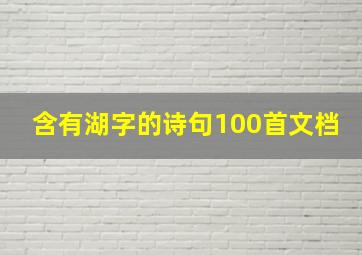 含有湖字的诗句100首文档